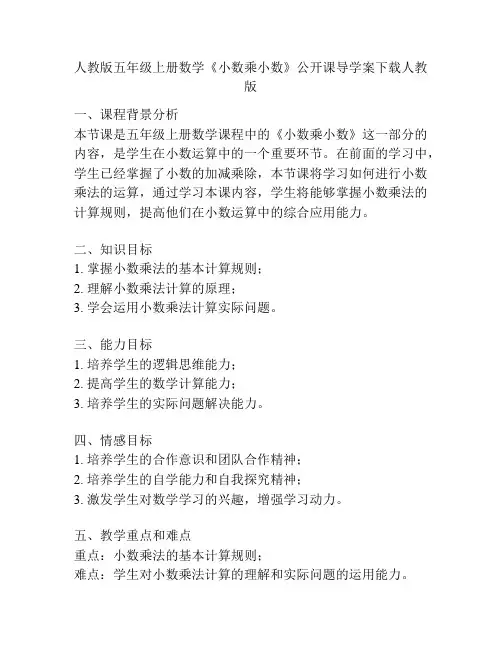 人教版五年级上册数学《小数乘小数》公开课导学案下载人教版

一、课程背景分析
本节课是五年级上册数学课程中的《小数乘小数》这一部分的内容，是学生在小数运算中的一个重要环节。在前面的学习中，学生已经掌握了小数的加减乘除，本节课将学习如何进行小数乘法的运算，通过学习本课内容，学生将能够掌握小数乘法的计算规则，提高他们在小数运算中的综合应用能力。

二、知识目标
1. 掌握小数乘法的基本计算规则；
2. 理解小数乘法计算的原理；
3. 学会运用小数乘法计算实际问题。

三、能力目标
1. 培养学生的逻辑思维能力；
2. 提高学生的数学计算能力；
3. 培养学生的实际问题解决能力。

四、情感目标
1. 培养学生的合作意识和团队合作精神；
2. 培养学生的自学能力和自我探究精神；
3. 激发学生对数学学习的兴趣，增强学习动力。

五、教学重点和难点
重点：小数乘法的基本计算规则；
难点：学生对小数乘法计算的理解和实际问题的运用能力。